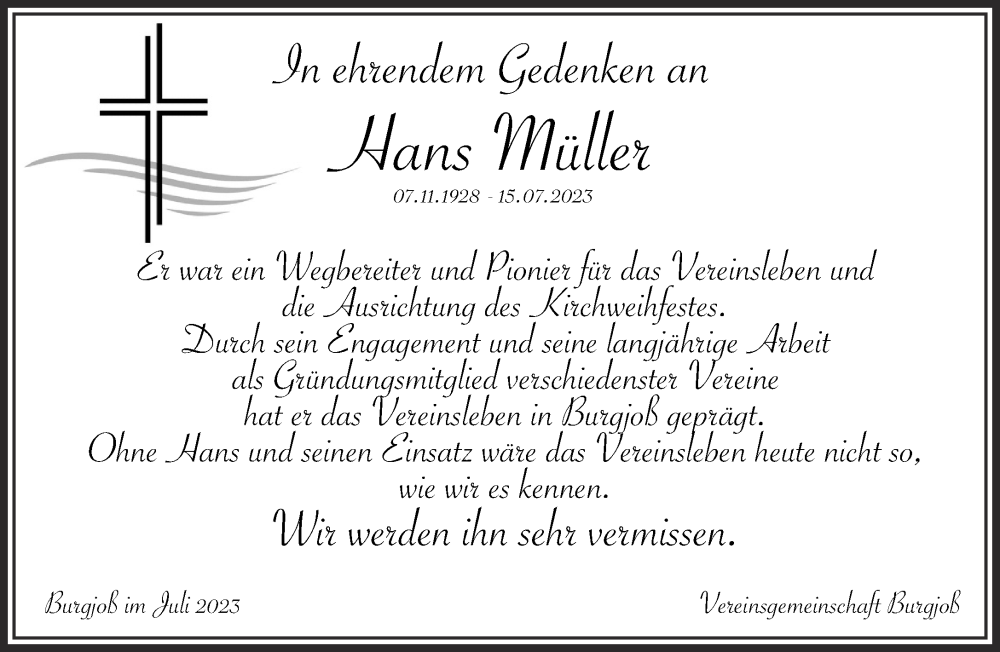 In ehrendem Gedenken an

Hans Müller

07.11.1928 - 15.07.2023

Er war ein Wegbereiter und Pionier für das Vereinsleben und
die Ausrichtung des Kirchweihfestes.
Durch sein Engagement und seine langjährige Arbeit
als Gründungsmitglied verschiedenster Vereine
hat er das Vereinsleben in Burgjoß geprägt.
Ohne Hans und seinen Einsatz wäre das Vereinsleben heute nicht so,
wie wir es kennen.

Wir werden ihn sehr vermissen.

Burgjoß im Juli 2023

Vereinsgemeinschaft Burgjoß